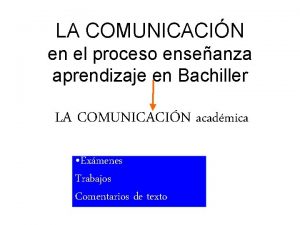 LA COMUNICACIÓN
en el proceso enseñanza aprendizaje en Bachiller

LA COMUNICACIÓN académica

•Exámenes
Trabajos
Comentarios de texto